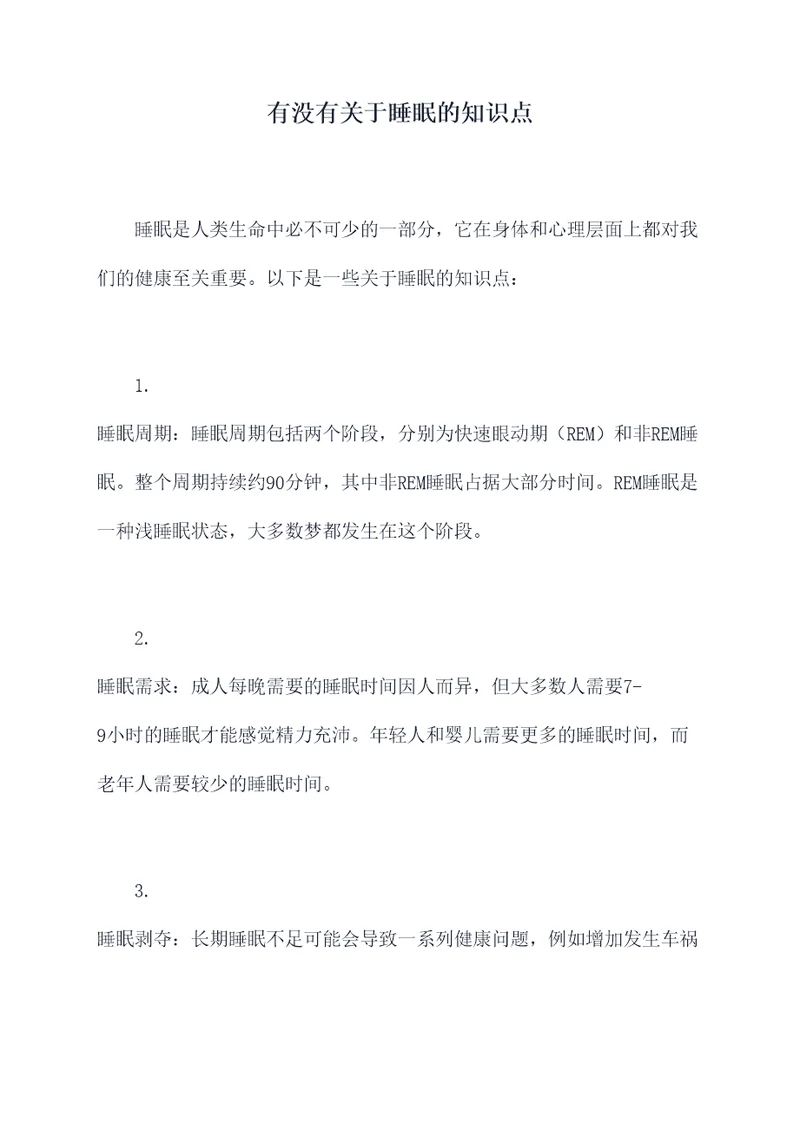 有没有关于睡眠的知识点

睡眠是人类生命中必不可少的一部分，它在身体和心理层面上都对我们的健康至关重要。以下是一些关于睡眠的知识点：

1.
睡眠周期：睡眠周期包括两个阶段，分别为快速眼动期（REM）和非REM睡眠。整个周期持续约90分钟，其中非REM睡眠占据大部分时间。REM睡眠是一种浅睡眠状态，大多数梦都发生在这个阶段。

2.
睡眠需求：成人每晚需要的睡眠时间因人而异，但大多数人需要7-9小时的睡眠才能感觉精力充沛。年轻人和婴儿需要更多的睡眠时间，而老年人需要较少的睡眠时间。

3.
睡眠剥夺：长期睡眠不足可能会导致一系列健康问题，例如增加发生车祸